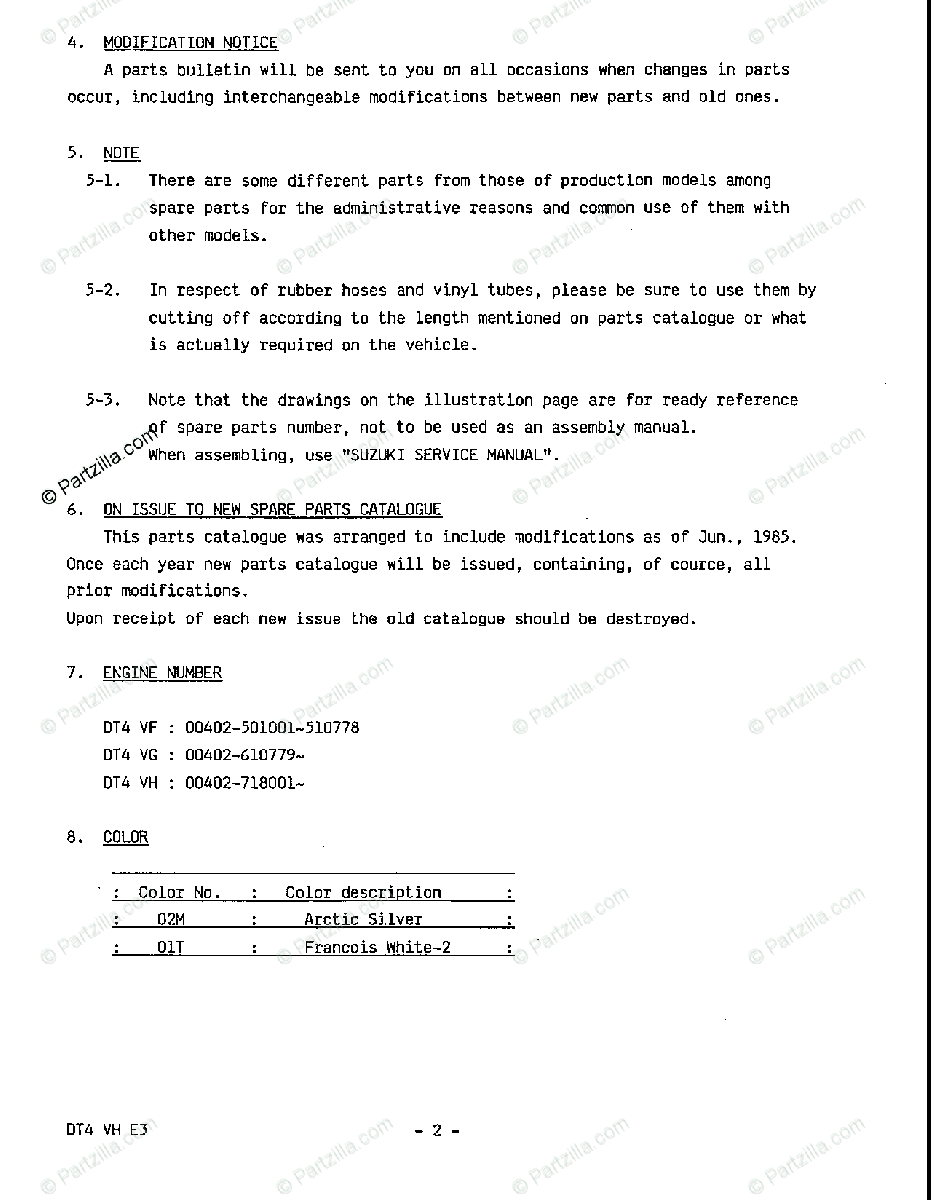 4. MODIFICATION NOTICE

A parts bulletin will be sent to you on all occasions when changes in parts occur, including interchangeable modifications between new parts and old ones.

5. NOTE

5-1. There are some different parts from those of production models among spare parts for the administrative reasons and common use of them with other models.

5-2. In respect of rubber hoses and vinyl tubes, please be sure to use them by cutting off according to the length mentioned on parts catalogue or what is actually required on the vehicle.

5-3. Note that the drawings on the illustration page are for ready reference of spare parts number, not to be used as an assembly manual. When assembling, use "SUZUKI SERVICE MANUAL".

6. ON ISSUE TO NEW SPARE PARTS CATALOGUE

This parts catalogue was arranged to include modifications as of Jun., 1985. Once each year new parts catalogue will be issued, containing, of cource, all prior modifications.
Upon receipt of each new issue the old catalogue should be destroyed.

7. ENGINE NUMBER

DT4 VF : 00402-501001~510778
DT4 VG : 00402-610779~
DT4 VH : 00402-718001~

8. COLOR

| Color No. | Color description |
|---|---|
| 02M | Arctic Silver |
| 01T | Francois White-2 |

DT4 VH E3

- 2 -

© Partzilla.com